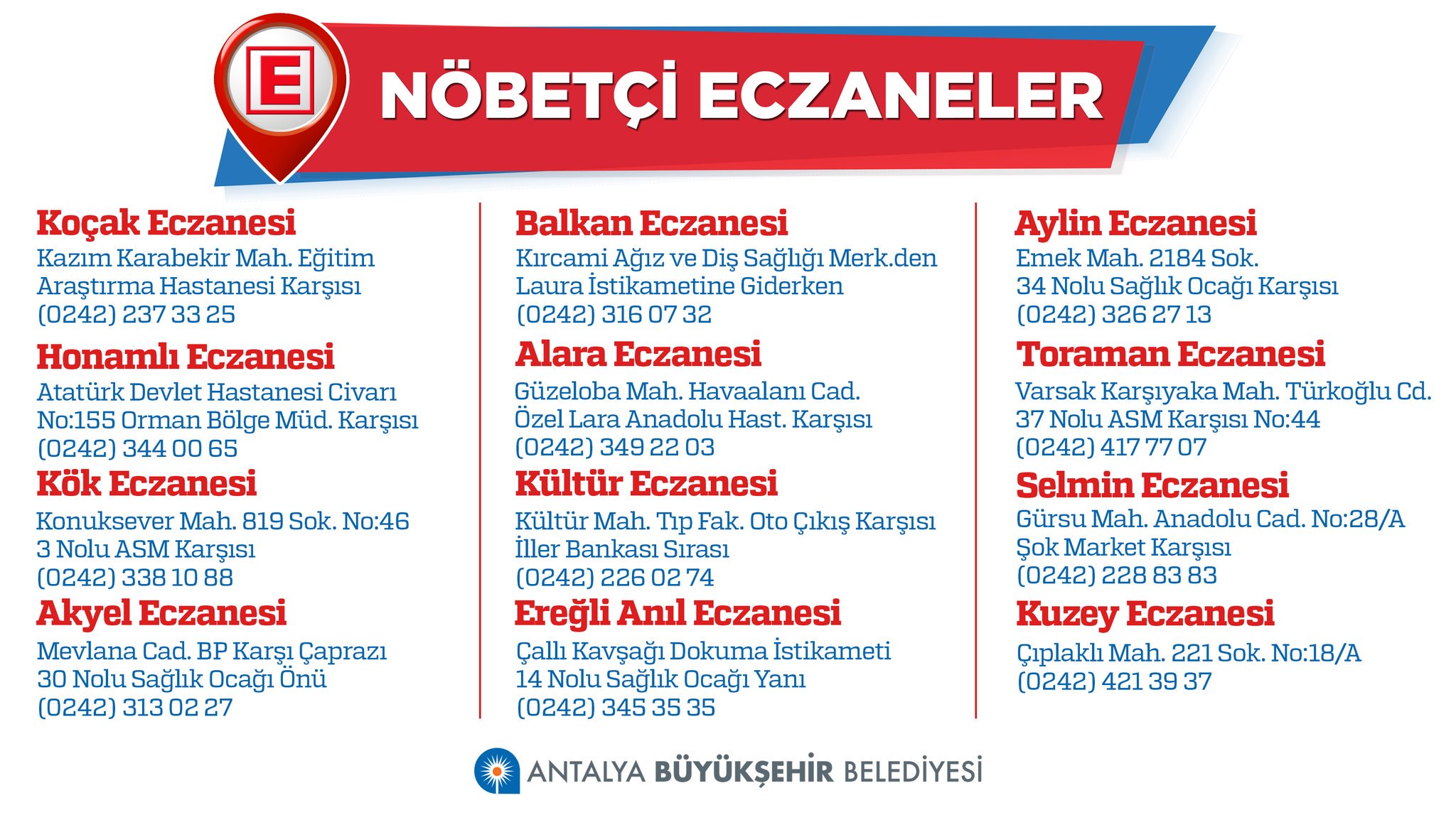 E

NÖBETÇİ ECZANELER

Koçak Eczanesi
Kazım Karabekir Mah. Eğitim Araştırma Hastanesi Karşısı
(0242) 237 33 25

Honamlı Eczanesi
Atatürk Devlet Hastanesi Civarı No:155 Orman Bölge Müd. Karşısı
(0242) 344 00 65

Kök Eczanesi
Konuksever Mah. 819 Sok. No:46 3 Nolu ASM Karşısı
(0242) 338 10 88

Akyel Eczanesi
Mevlana Cad. BP Karşı Çaprazı 30 Nolu Sağlık Ocağı Önü
(0242) 313 02 27

Balkan Eczanesi
Kırcami Ağız ve Diş Sağlığı Merk.den Laura İstikametine Giderken
(0242) 316 07 32

Alara Eczanesi
Güzeloba Mah. Havaalanı Cad. Özel Lara Anadolu Hast. Karşısı
(0242) 349 22 03

Kültür Eczanesi
Kültür Mah. Tıp Fak. Oto Çıkış Karşısı İller Bankası Sırası
(0242) 226 02 74

Ereğli Anıl Eczanesi
Çallı Kavşağı Dokuma İstikameti 14 Nolu Sağlık Ocağı Yanı
(0242) 345 35 35

Aylin Eczanesi
Emek Mah. 2184 Sok. 34 Nolu Sağlık Ocağı Karşısı
(0242) 326 27 13

Toraman Eczanesi
Varsak Karşıyaka Mah. Türkoğlu Cd. 37 Nolu ASM Karşısı No:44
(0242) 417 77 07

Selmin Eczanesi
Gürsu Mah. Anadolu Cad. No:28/A Şok Market Karşısı
(0242) 228 83 83

Kuzey Eczanesi
Çıplaklı Mah. 221 Sok. No:18/A
(0242) 421 39 37

ANTALYA BÜYÜKŞEHİR BELEDİYESİ